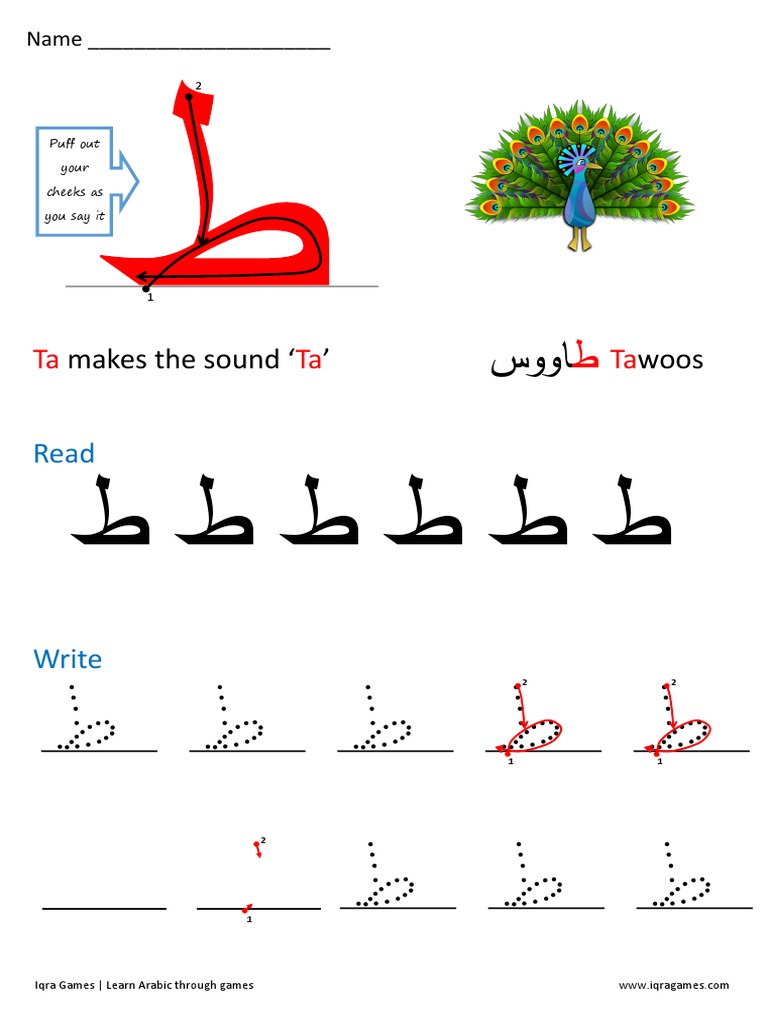 Name ______________________

Puff out your cheeks as you say it

2

1

Ta makes the sound ‘Ta’

طاووس Tawoos

Read

ط ط ط ط ط ط

Write

2

1

2

1

2

1

Iqra Games | Learn Arabic through games

www.iqragames.com